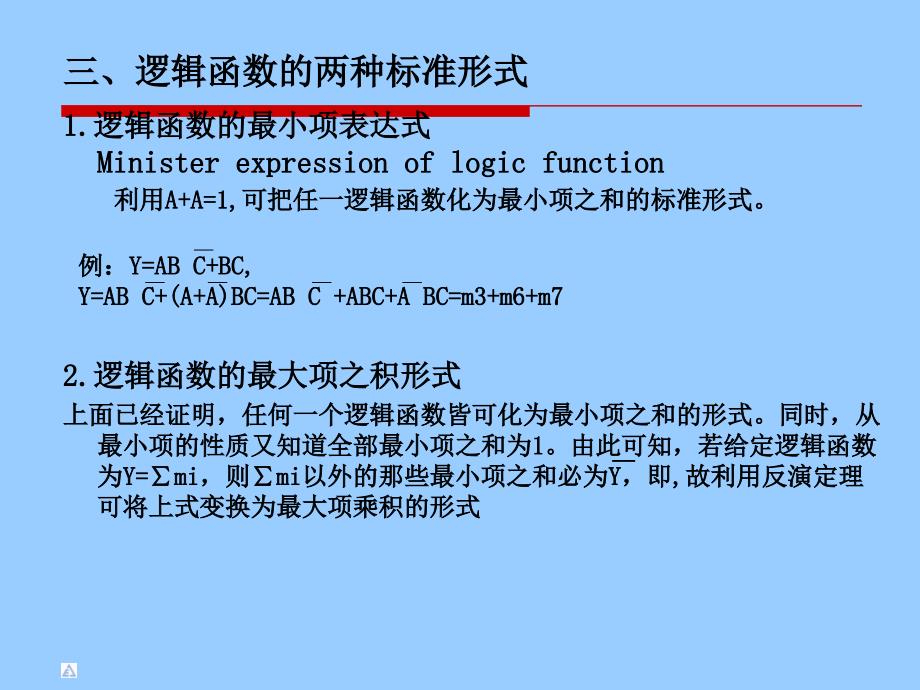 三、逻辑函数的两种标准形式

1.逻辑函数的最小项表达式

Minister expression of logic function

利用A+A=1,可把任一逻辑函数化为最小项之和的标准形式。

例：$Y=AB\overline{C}+BC$,

$Y=AB\overline{C}+(A+\overline{A})BC=AB\overline{C}+ABC+\overline{A}BC=m3+m6+m7$

2.逻辑函数的最大项之积形式

上面已经证明，任何一个逻辑函数皆可化为最小项之和的形式。同时，从最小项的性质又知道全部最小项之和为1。由此可知，若给定逻辑函数为Y=∑mi，则∑mi以外的那些最小项之和必为$\overline{Y}$，即,故利用反演定理可将上式变换为最大项乘积的形式